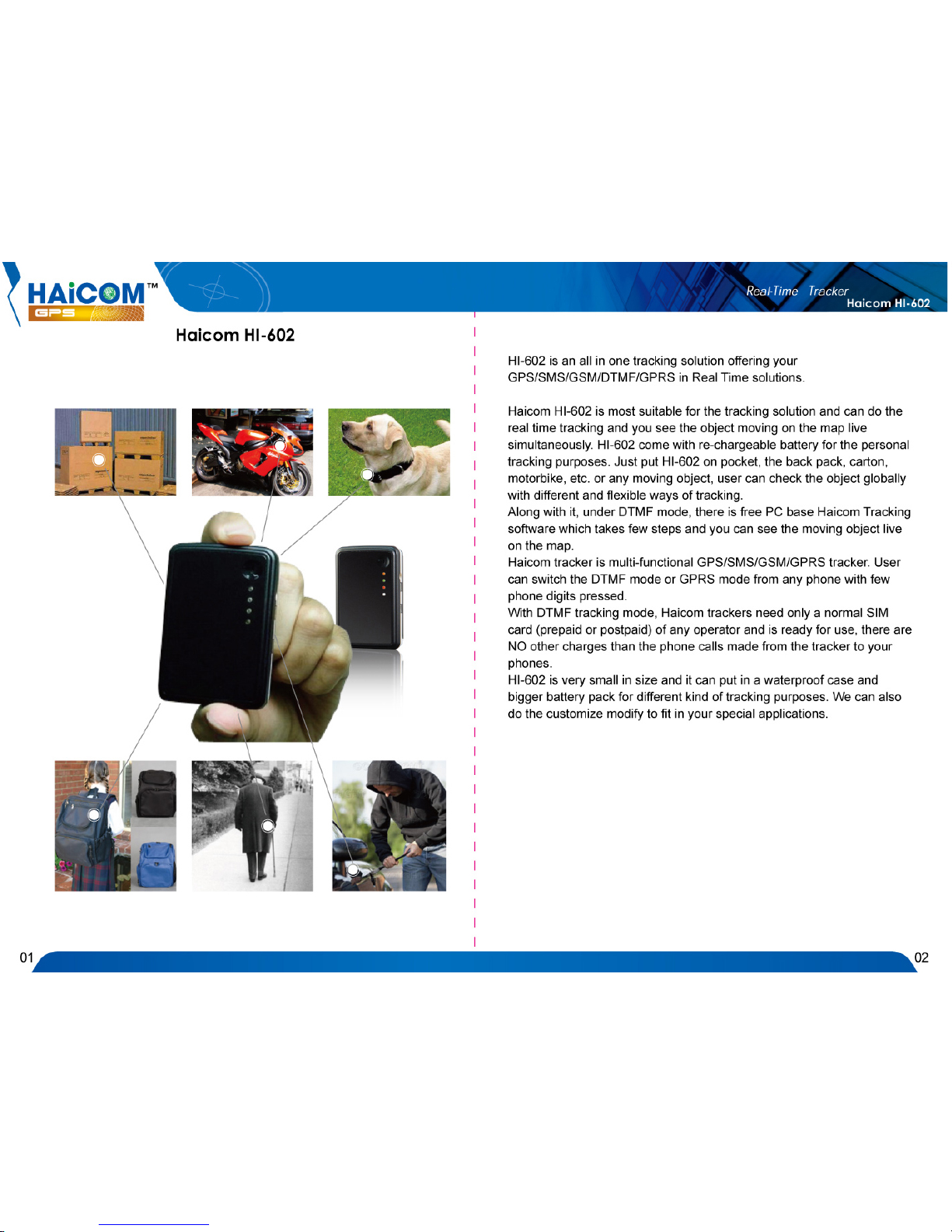 HAiCOM™
GPS

Real-Time Tracker
Haicom HI-602

Haicom HI-602

HI-602 is an all in one tracking solution offering your GPS/SMS/GSM/DTMF/GPRS in Real Time solutions.

Haicom HI-602 is most suitable for the tracking solution and can do the real time tracking and you see the object moving on the map live simultaneously. HI-602 come with re-chargeable battery for the personal tracking purposes. Just put HI-602 on pocket, the back pack, carton, motorbike, etc. or any moving object, user can check the object globally with different and flexible ways of tracking.
Along with it, under DTMF mode, there is free PC base Haicom Tracking software which takes few steps and you can see the moving object live on the map.
Haicom tracker is multi-functional GPS/SMS/GSM/GPRS tracker. User can switch the DTMF mode or GPRS mode from any phone with few phone digits pressed.
With DTMF tracking mode, Haicom trackers need only a normal SIM card (prepaid or postpaid) of any operator and is ready for use, there are NO other charges than the phone calls made from the tracker to your phones.
HI-602 is very small in size and it can put in a waterproof case and bigger battery pack for different kind of tracking purposes. We can also do the customize modify to fit in your special applications.

01

02